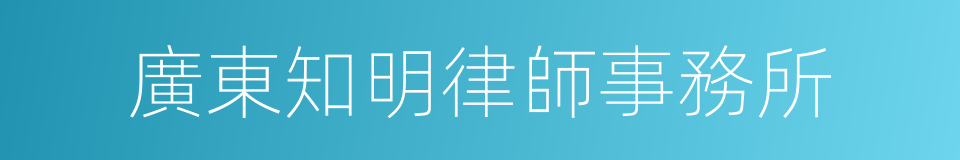 廣東知明律師事務所